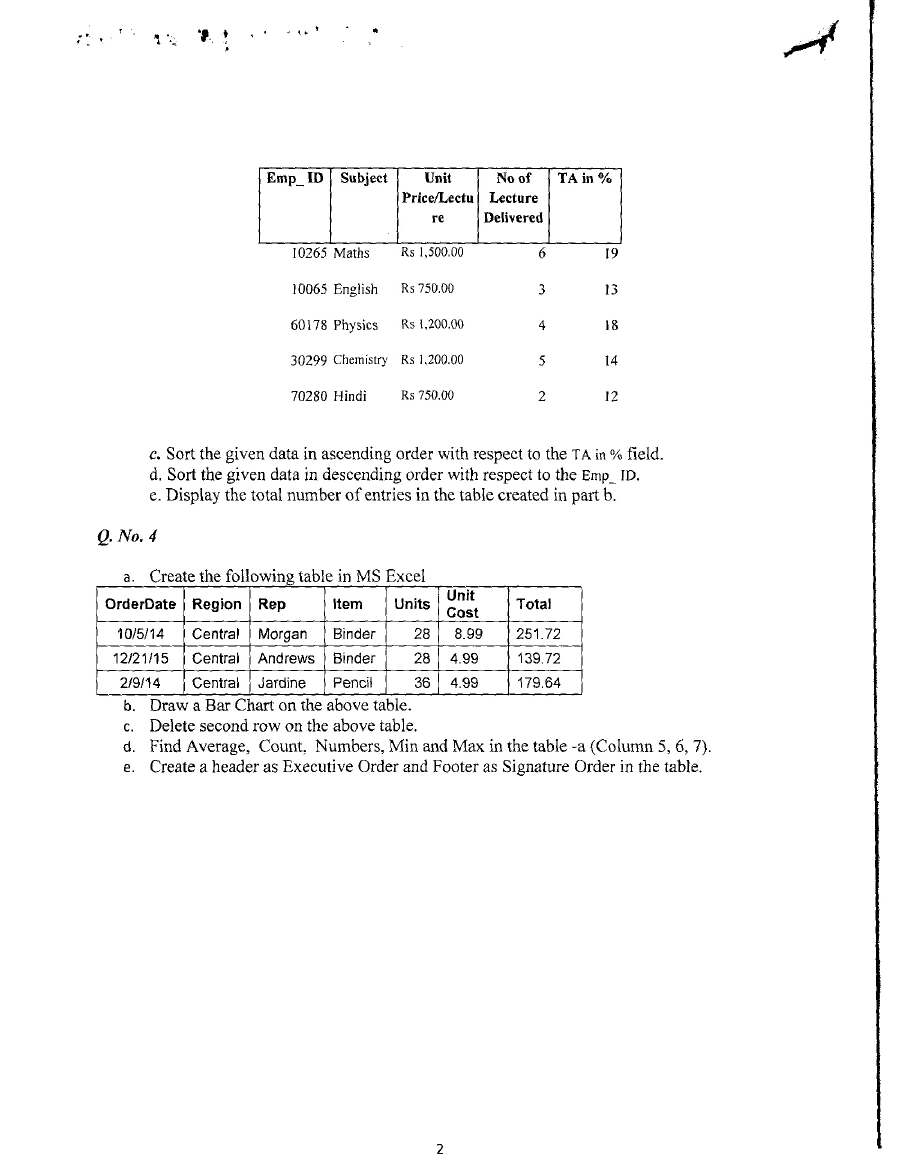 | Emp_ ID | Subject | Unit Price/Lecture | No of Lecture Delivered | TA in % |
|---|---|---|---|---|
| 10265 | Maths | Rs 1,500.00 | 6 | 19 |
| 10065 | English | Rs 750.00 | 3 | 13 |
| 60178 | Physics | Rs 1,200.00 | 4 | 18 |
| 30299 | Chemistry | Rs 1,200.00 | 5 | 14 |
| 70280 | Hindi | Rs 750.00 | 2 | 12 |

c. Sort the given data in ascending order with respect to the TA in % field.
d. Sort the given data in descending order with respect to the Emp_ ID.
e. Display the total number of entries in the table created in part b.

Q. No. 4

a. Create the following table in MS Excel

| OrderDate | Region | Rep | Item | Units | Unit Cost | Total |
|---|---|---|---|---|---|---|
| 10/5/14 | Central | Morgan | Binder | 28 | 8.99 | 251.72 |
| 12/21/15 | Central | Andrews | Binder | 28 | 4.99 | 139.72 |
| 2/9/14 | Central | Jardine | Pencil | 36 | 4.99 | 179.64 |

b. Draw a Bar Chart on the above table.
c. Delete second row on the above table.
d. Find Average, Count, Numbers, Min and Max in the table -a (Column 5, 6, 7).
e. Create a header as Executive Order and Footer as Signature Order in the table.

2